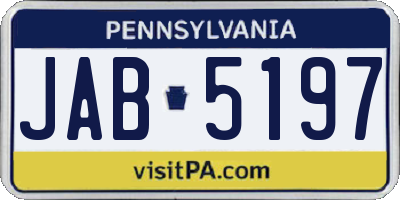 PENNSYLVANIA

JAB 5197

visitPA.com